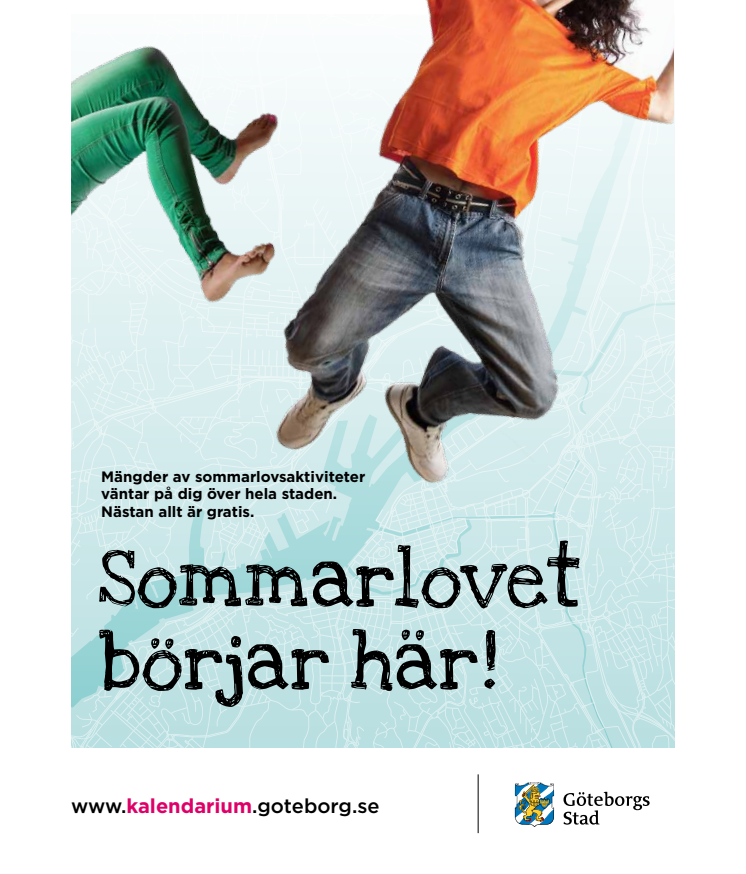 Mängder av sommarlovsaktiviteter väntar på dig över hela staden. Nästan allt är gratis.

Sommarlovet börjar här!

www.kalendarium.goteborg.se

Göteborgs
Stad